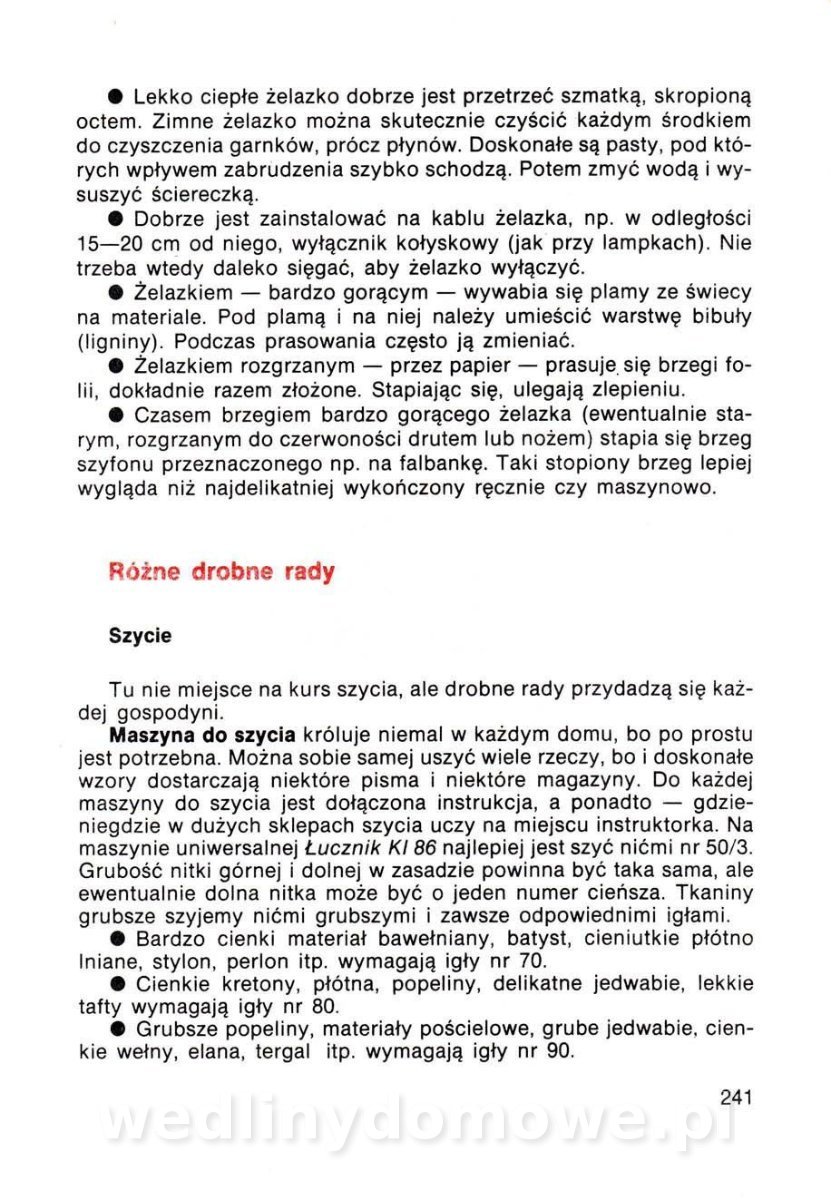 ● Lekko ciepłe żelazko dobrze jest przetrzeć szmatką, skropioną octem. Zimne żelazko można skutecznie czyścić każdym środkiem do czyszczenia garnków, prócz płynów. Doskonałe są pasty, pod których wpływem zabrudzenia szybko schodzą. Potem zmyć wodą i wysuszyć ściereczką.

● Dobrze jest zainstalować na kablu żelazka, np. w odległości 15—20 cm od niego, wyłącznik kołyskowy (jak przy lampkach). Nie trzeba wtedy daleko sięgać, aby żelazko wyłączyć.

● Żelazkiem — bardzo gorącym — wywabia się plamy ze świecy na materiale. Pod plamą i na niej należy umieścić warstwę bibuły (ligniny). Podczas prasowania często ją zmieniać.

● Żelazkiem rozgrzanym — przez papier — prasuje się brzegi folii, dokładnie razem złożone. Stapiając się, ulegają zlepieniu.

● Czasem brzegiem bardzo gorącego żelazka (ewentualnie starym, rozgrzanym do czerwoności drutem lub nożem) stapia się brzeg szyfonu przeznaczonego np. na falbankę. Taki stopiony brzeg lepiej wygląda niż najdelikatniej wykończony ręcznie czy maszynowo.

Różne drobne rady

Szycie

Tu nie miejsce na kurs szycia, ale drobne rady przydadzą się każdej gospodyni.

Maszyna do szycia króluje niemal w każdym domu, bo po prostu jest potrzebna. Można sobie samej uszyć wiele rzeczy, bo i doskonałe wzory dostarczają niektóre pisma i niektóre magazyny. Do każdej maszyny do szycia jest dołączona instrukcja, a ponadto — gdzieniegdzie w dużych sklepach szycia uczy na miejscu instruktorka. Na maszynie uniwersalnej Łucznik Kl 86 najlepiej jest szyć nićmi nr 50/3. Grubość nitki górnej i dolnej w zasadzie powinna być taka sama, ale ewentualnie dolna nitka może być o jeden numer cieńsza. Tkaniny grubsze szyjemy nićmi grubszymi i zawsze odpowiednimi igłami.

● Bardzo cienki materiał bawełniany, batyst, cieniutkie płótno lniane, stylon, perlon itp. wymagają igły nr 70.

● Cienkie kretony, płótna, popeliny, delikatne jedwabie, lekkie tafty wymagają igły nr 80.

● Grubsze popeliny, materiały pościelowe, grube jedwabie, cienkie wełny, elana, tergal itp. wymagają igły nr 90.

241

wedlinydomowe.pl